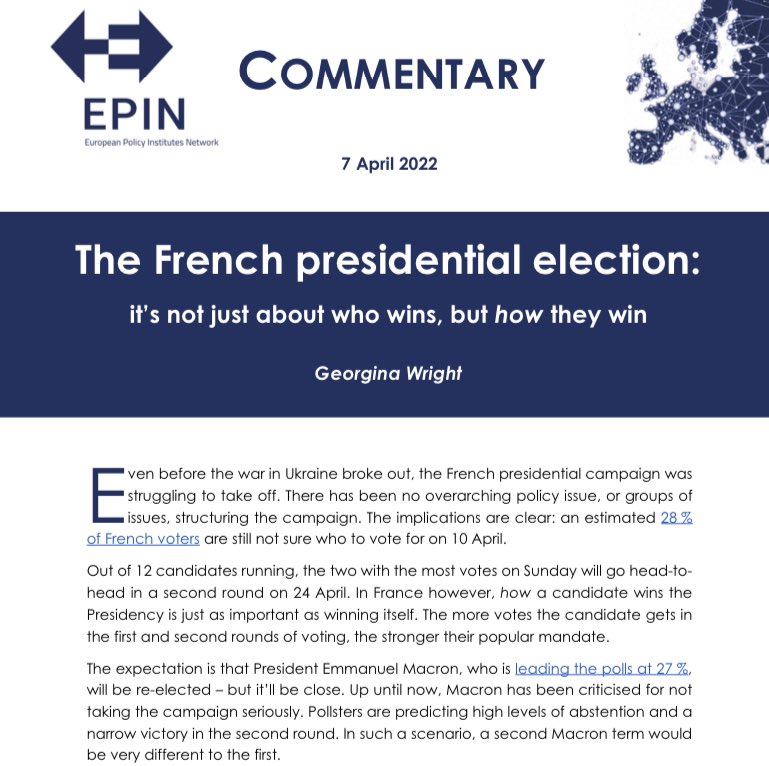 EPIN
European Policy Institutes Network

COMMENTARY

7 April 2022

The French presidential election:

it's not just about who wins, but how they win

Georgina Wright

Even before the war in Ukraine broke out, the French presidential campaign was struggling to take off. There has been no overarching policy issue, or groups of issues, structuring the campaign. The implications are clear: an estimated 28 % of French voters are still not sure who to vote for on 10 April.

Out of 12 candidates running, the two with the most votes on Sunday will go head-to-head in a second round on 24 April. In France however, how a candidate wins the Presidency is just as important as winning itself. The more votes the candidate gets in the first and second rounds of voting, the stronger their popular mandate.

The expectation is that President Emmanuel Macron, who is leading the polls at 27 %, will be re-elected – but it'll be close. Up until now, Macron has been criticised for not taking the campaign seriously. Pollsters are predicting high levels of abstention and a narrow victory in the second round. In such a scenario, a second Macron term would be very different to the first.